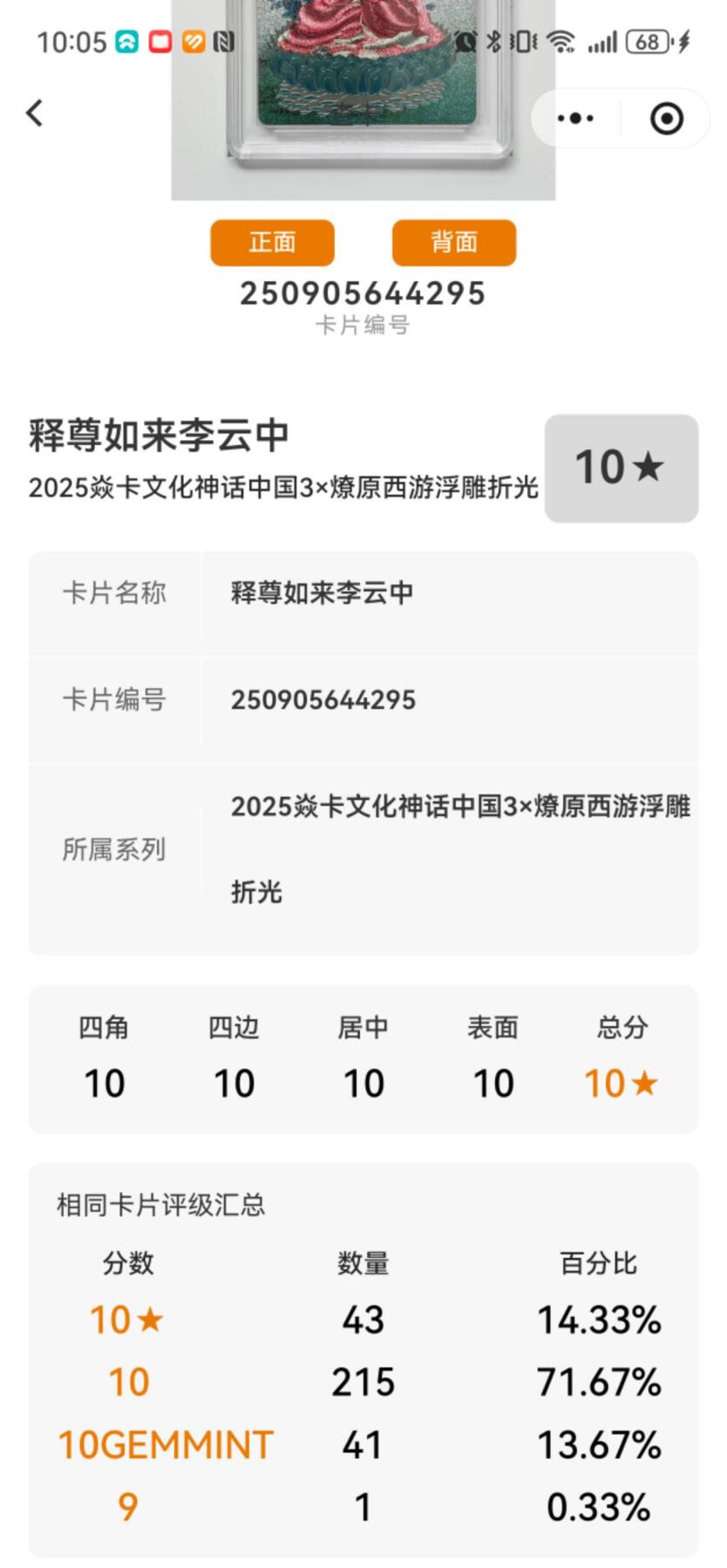 10:05 68

正面 背面

250905644295
卡片编号

释尊如来李云中
2025焱卡文化神话中国3×燎原西游浮雕折光

10★

| 卡片名称 | 释尊如来李云中 |
|---|---|
| 卡片编号 | 250905644295 |
| 所属系列 | 2025焱卡文化神话中国3×燎原西游浮雕折光 |

| 四角 | 四边 | 居中 | 表面 | 总分 |
|---|---|---|---|---|
| 10 | 10 | 10 | 10 | 10★ |

相同卡片评级汇总

| 分数 | 数量 | 百分比 |
|---|---|---|
| 10★ | 43 | 14.33% |
| 10 | 215 | 71.67% |
| 10GEMMINT | 41 | 13.67% |
| 9 | 1 | 0.33% |